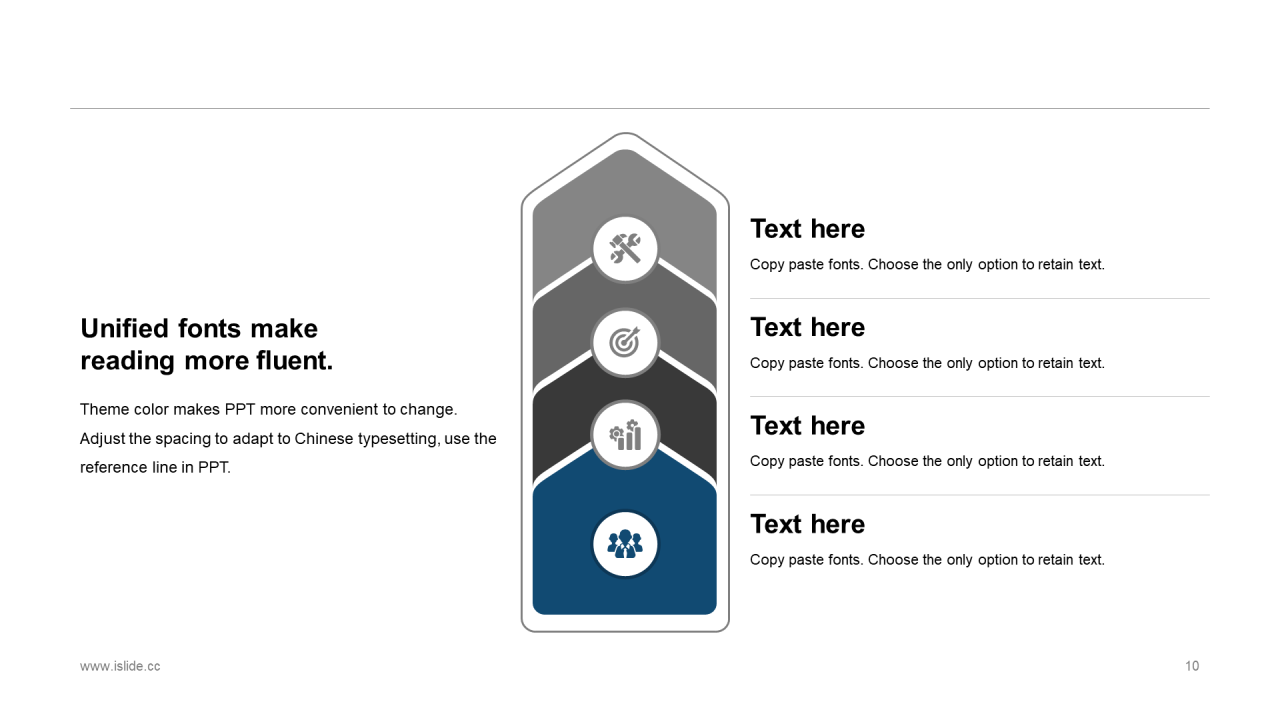 Unified fonts make reading more fluent.

Theme color makes PPT more convenient to change. Adjust the spacing to adapt to Chinese typesetting, use the reference line in PPT.

Text here

Copy paste fonts. Choose the only option to retain text.

Text here

Copy paste fonts. Choose the only option to retain text.

Text here

Copy paste fonts. Choose the only option to retain text.

Text here

Copy paste fonts. Choose the only option to retain text.

www.islide.cc

10